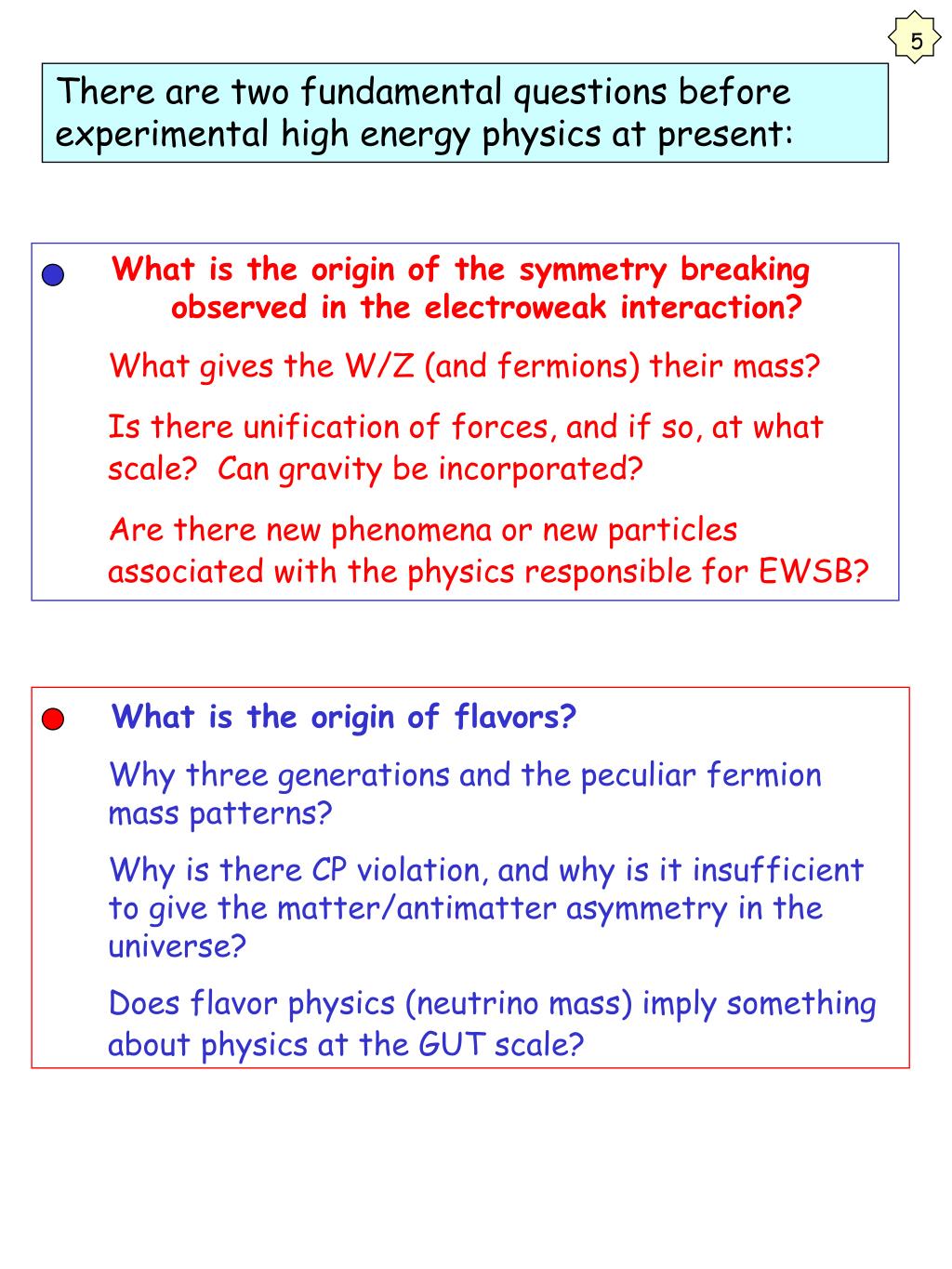 5

There are two fundamental questions before experimental high energy physics at present:

• What is the origin of the symmetry breaking observed in the electroweak interaction?

What gives the W/Z (and fermions) their mass?

Is there unification of forces, and if so, at what scale? Can gravity be incorporated?

Are there new phenomena or new particles associated with the physics responsible for EWSB?

• What is the origin of flavors?

Why three generations and the peculiar fermion mass patterns?

Why is there CP violation, and why is it insufficient to give the matter/antimatter asymmetry in the universe?

Does flavor physics (neutrino mass) imply something about physics at the GUT scale?